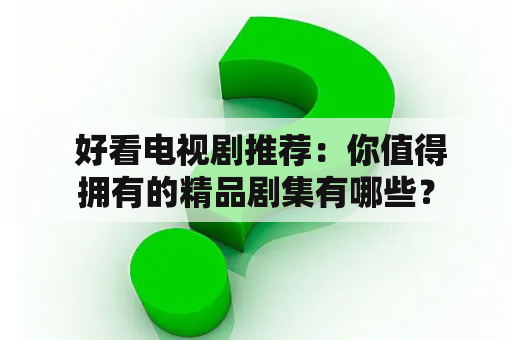 好看电视剧推荐：你值得拥有的精品剧集有哪些？